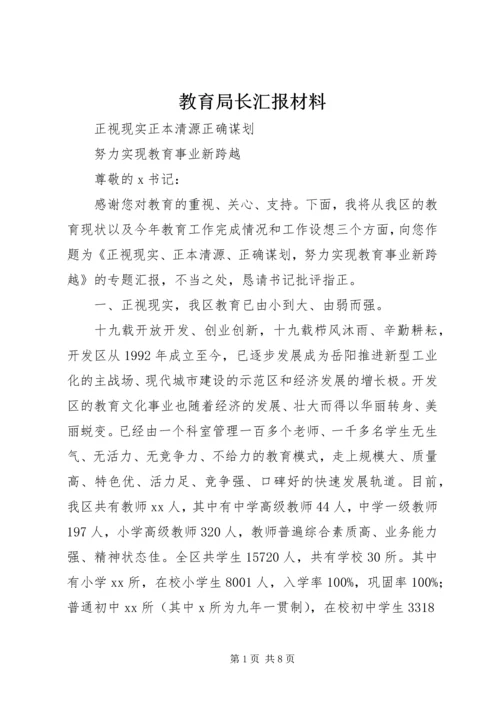 教育局长汇报材料

正视现实正本清源正确谋划

努力实现教育事业新跨越

尊敬的 x 书记：

感谢您对教育的重视、关心、支持。下面，我将从我区的教育现状以及今年教育工作完成情况和工作设想三个方面，向您作题为《正视现实、正本清源、正确谋划，努力实现教育事业新跨越》的专题汇报，不当之处，恳请书记批评指正。

一、正视现实，我区教育已由小到大、由弱而强。

十九载开放开发、创业创新，十九载栉风沐雨、辛勤耕耘，开发区从 1992 年成立至今，已逐步发展成为岳阳推进新型工业化的主战场、现代城市建设的示范区和经济发展的增长极。开发区的教育文化事业也随着经济的发展、壮大而得以华丽转身、美丽蜕变。已经由一个科室管理一百多个老师、一千多名学生无生气、无活力、无竞争力、不给力的教育模式，走上规模大、质量高、特色优、活力足、竞争强、口碑好的快速发展轨道。目前，我区共有教师 xx 人，其中有中学高级教师 44 人，中学一级教师 197 人，小学高级教师 320 人，教师普遍综合素质高、业务能力强、精神状态佳。全区共学生 15720 人，共有学校 30 所。其中有小学 xx 所，在校小学生 8001 人，入学率 100%，巩固率 100%；普通初中 xx 所（其中 x 所为九年一贯制），在校初中学生 3318

第 1 页 共 8 页